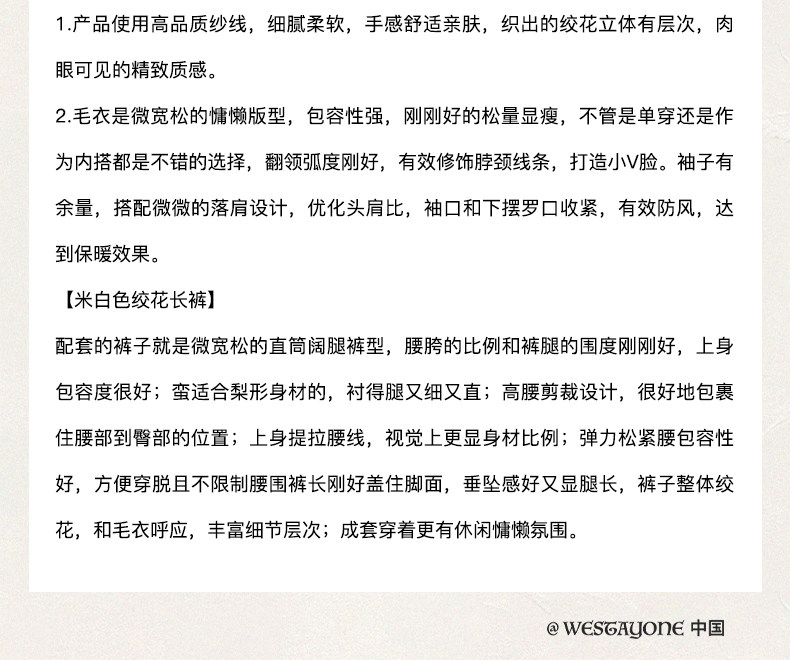 1.产品使用高品质纱线，细腻柔软，手感舒适亲肤，织出的绞花立体有层次，肉眼可见的精致质感。

2.毛衣是微宽松的慵懒版型，包容性强，刚刚好的松量显瘦，不管是单穿还是作为内搭都是不错的选择，翻领弧度刚好，有效修饰脖颈线条，打造小V脸。袖子有余量，搭配微微的落肩设计，优化头肩比，袖口和下摆罗口收紧，有效防风，达到保暖效果。

【米白色绞花长裤】

配套的裤子就是微宽松的直筒阔腿裤型，腰胯的比例和裤腿的围度刚刚好，上身包容度很好；蛮适合梨形身材的，衬得腿又细又直；高腰剪裁设计，很好地包裹住腰部到臀部的位置；上身提拉腰线，视觉上更显身材比例；弹力松紧腰包容性好，方便穿脱且不限制腰围裤长刚好盖住脚面，垂坠感好又显腿长，裤子整体绞花，和毛衣呼应，丰富细节层次；成套穿着更有休闲慵懒氛围。

@ WESTAYONE 中国